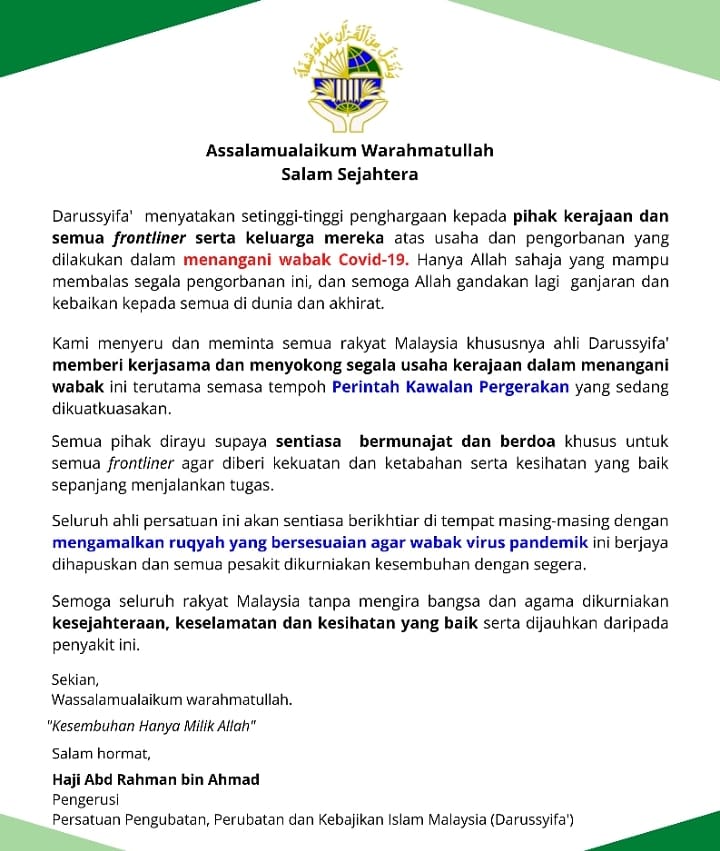 Assalamualaikum Warahmatullah
Salam Sejahtera

Darussyifa' menyatakan setinggi-tinggi penghargaan kepada pihak kerajaan dan semua frontliner serta keluarga mereka atas usaha dan pengorbanan yang dilakukan dalam menangani wabak Covid-19. Hanya Allah sahaja yang mampu membalas segala pengorbanan ini, dan semoga Allah gandakan lagi ganjaran dan kebaikan kepada semua di dunia dan akhirat.

Kami menyeru dan meminta semua rakyat Malaysia khususnya ahli Darussyifa' memberi kerjasama dan menyokong segala usaha kerajaan dalam menangani wabak ini terutama semasa tempoh Perintah Kawalan Pergerakan yang sedang dikuatkuasakan.

Semua pihak dirayu supaya sentiasa bermunajat dan berdoa khusus untuk semua frontliner agar diberi kekuatan dan ketabahan serta kesihatan yang baik sepanjang menjalankan tugas.

Seluruh ahli persatuan ini akan sentiasa berikhtiar di tempat masing-masing dengan mengamalkan ruqyah yang bersesuaian agar wabak virus pandemik ini berjaya dihapuskan dan semua pesakit dikurniakan kesembuhan dengan segera.

Semoga seluruh rakyat Malaysia tanpa mengira bangsa dan agama dikurniakan kesejahteraan, keselamatan dan kesihatan yang baik serta dijauhkan daripada penyakit ini.

Sekian,
Wassalamualaikum warahmatullah.

"Kesembuhan Hanya Milik Allah"

Salam hormat,

Haji Abd Rahman bin Ahmad
Pengerusi
Persatuan Pengubatan, Perubatan dan Kebajikan Islam Malaysia (Darussyifa')